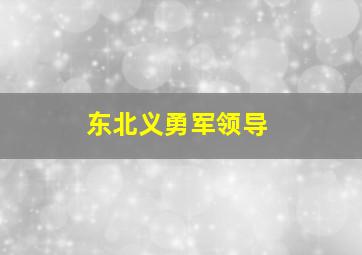 东北义勇军领导